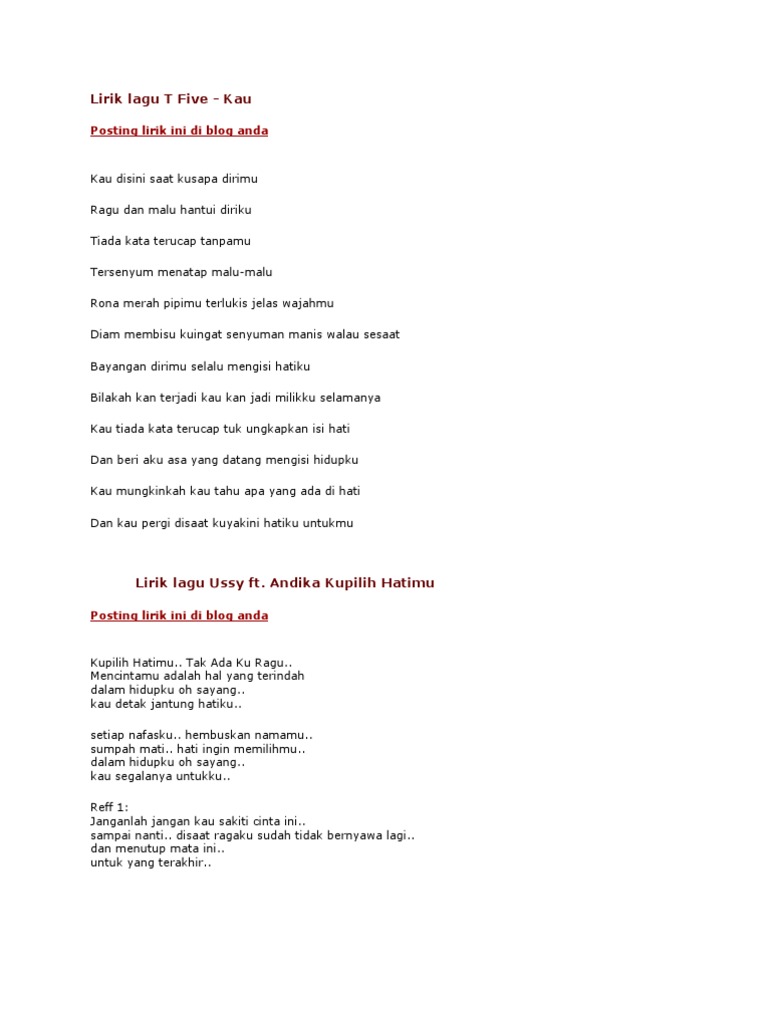 Lirik lagu T Five - Kau

Posting lirik ini di blog anda

Kau disini saat kusapa dirimu

Ragu dan malu hantui diriku

Tiada kata terucap tanpamu

Tersenyum menatap malu-malu

Rona merah pipimu terlukis jelas wajahmu

Diam membisu kuingat senyuman manis walau sesaat

Bayangan dirimu selalu mengisi hatiku

Bilakah kan terjadi kau kan jadi milikku selamanya

Kau tiada kata terucap tuk ungkapkan isi hati

Dan beri aku asa yang datang mengisi hidupku

Kau mungkinkah kau tahu apa yang ada di hati

Dan kau pergi disaat kuyakini hatiku untukmu

Lirik lagu Ussy ft. Andika Kupilih Hatimu

Posting lirik ini di blog anda

Kupilih Hatimu.. Tak Ada Ku Ragu..
Mencintamu adalah hal yang terindah
dalam hidupku oh sayang..
kau detak jantung hatiku..

setiap nafasku.. hembuskan namamu..
sumpah mati.. hati ingin memilihmu..
dalam hidupku oh sayang..
kau segalanya untukku..

Reff 1:
Janganlah jangan kau sakiti cinta ini..
sampai nanti.. disaat ragaku sudah tidak bernyawa lagi..
dan menutup mata ini..
untuk yang terakhir..